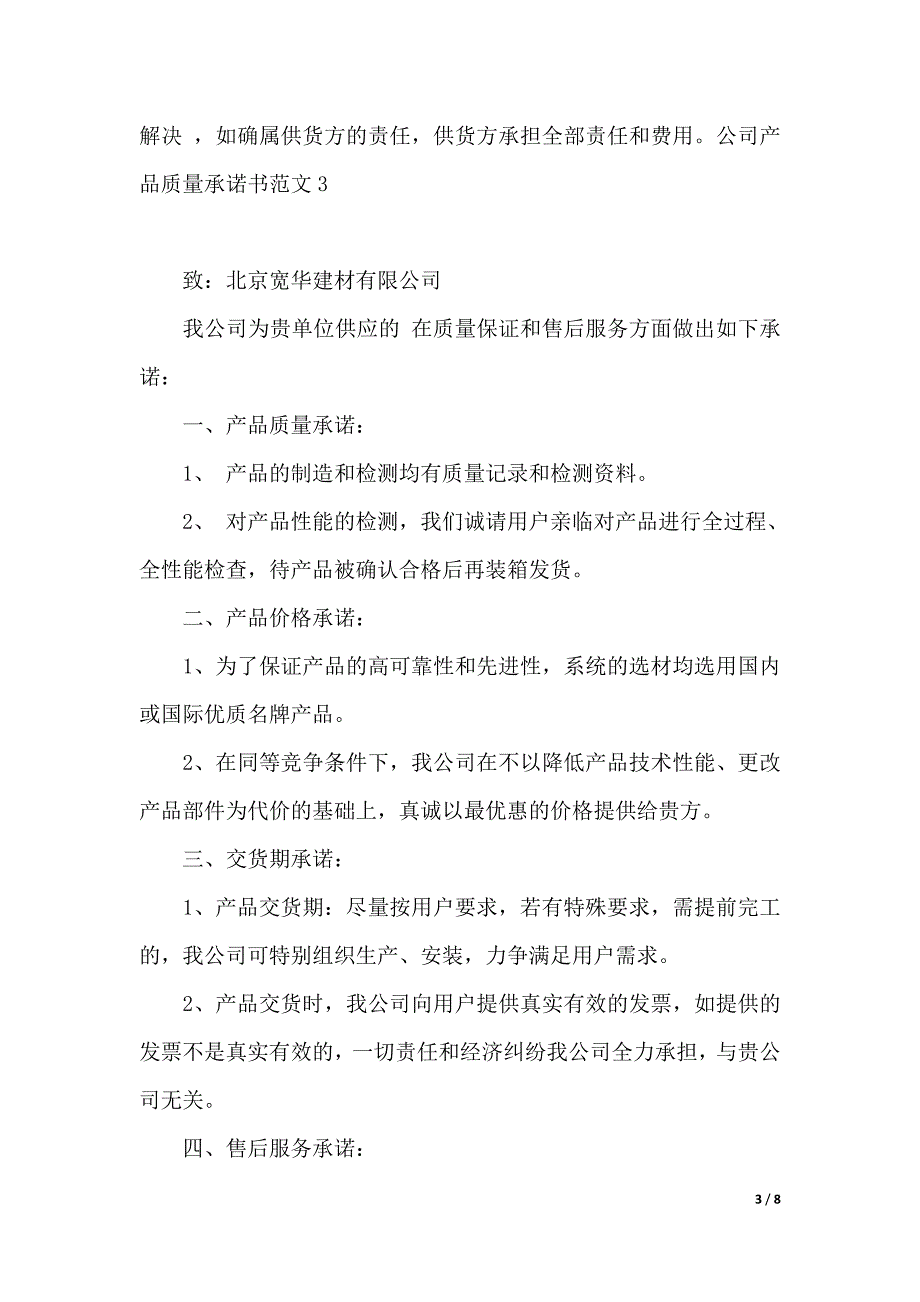 解决 ，如确属供货方的责任，供货方承担全部责任和费用。公司产品质量承诺书范文 3

致：北京宽华建材有限公司

我公司为贵单位供应的 在质量保证和售后服务方面做出如下承诺：

一、产品质量承诺：

1、 产品的制造和检测均有质量记录和检测资料。

2、 对产品性能的检测，我们诚请用户亲临对产品进行全过程、全性能检查，待产品被确认合格后再装箱发货。

二、产品价格承诺：

1、为了保证产品的高可靠性和先进性，系统的选材均选用国内或国际优质名牌产品。

2、在同等竞争条件下，我公司在不以降低产品技术性能、更改产品部件为代价的基础上，真诚以最优惠的价格提供给贵方。

三、交货期承诺：

1、产品交货期：尽量按用户要求，若有特殊要求，需提前完工的，我公司可特别组织生产、安装，力争满足用户需求。

2、产品交货时，我公司向用户提供真实有效的发票，如提供的发票不是真实有效的，一切责任和经济纠纷我公司全力承担，与贵公司无关。

四、售后服务承诺：

3 / 8